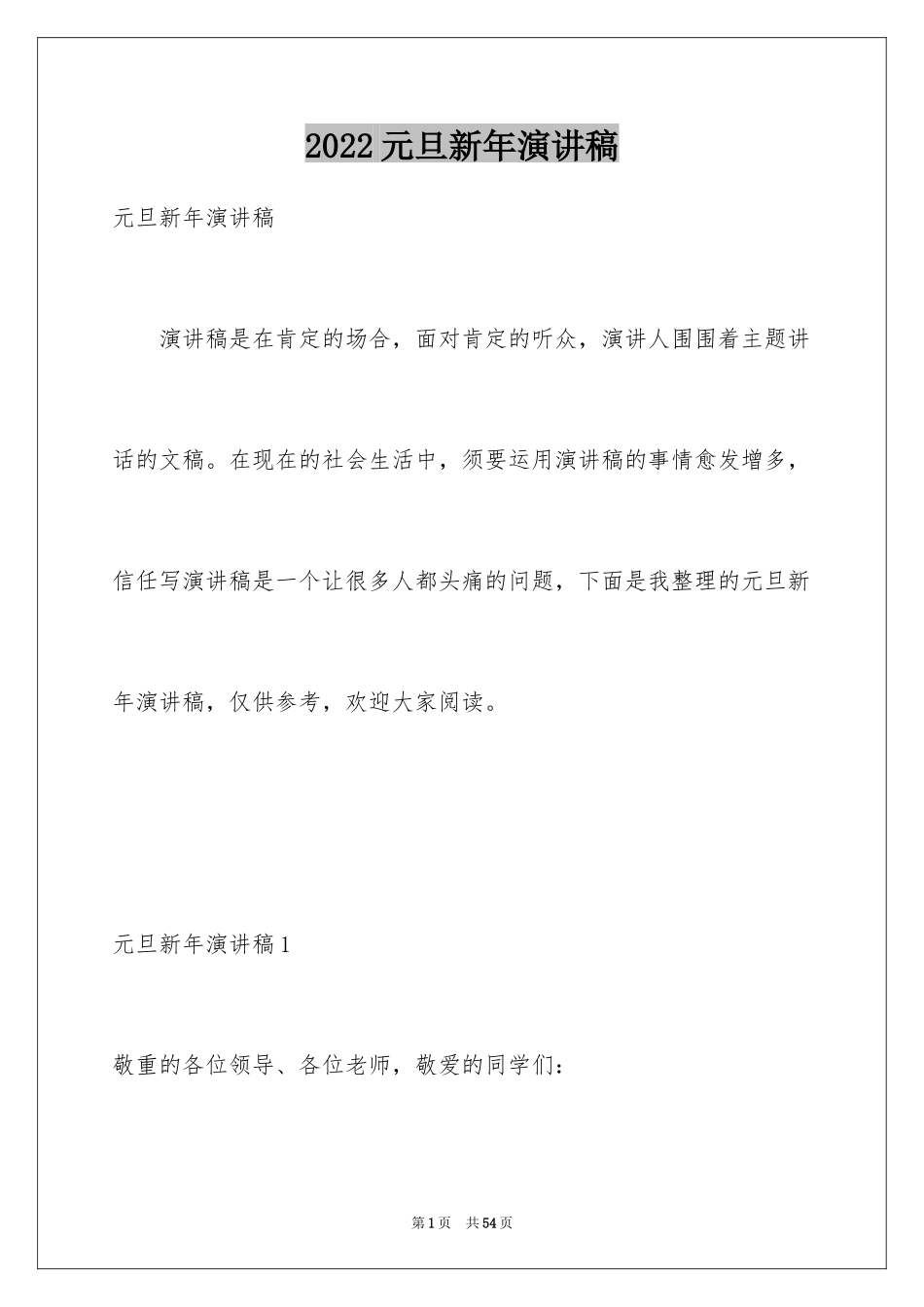 2022元旦新年演讲稿

元旦新年演讲稿

演讲稿是在肯定的场合，面对肯定的听众，演讲人围围着主题讲话的文稿。在现在的社会生活中，须要运用演讲稿的事情愈发增多，信任写演讲稿是一个让很多人都头痛的问题，下面是我整理的元旦新年演讲稿，仅供参考，欢迎大家阅读。

元旦新年演讲稿1

敬重的各位领导、各位老师，敬爱的同学们：

第1页 共54页